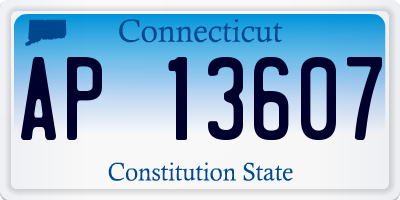 Connecticut

AP 13607

Constitution State